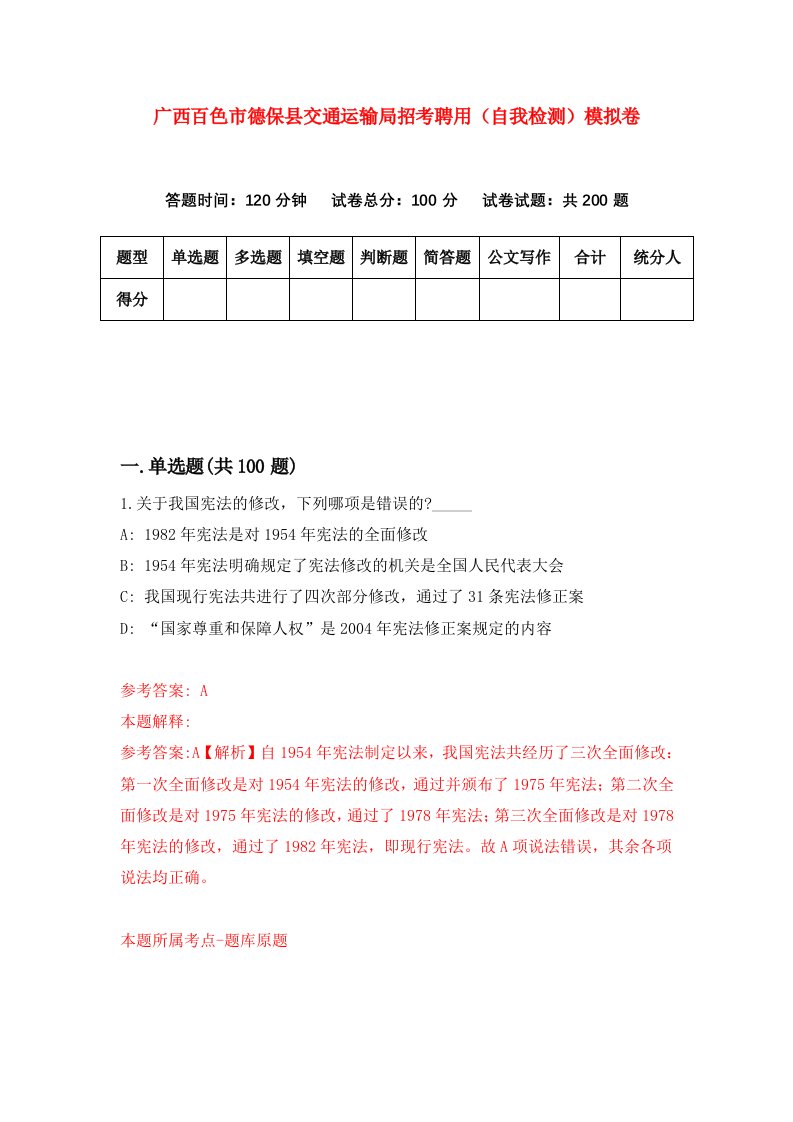 广西百色市德保县交通运输局招考聘用（自我检测）模拟卷

答题时间：120 分钟　试卷总分：100 分　试卷试题：共 200 题

| 题型 | 单选题 | 多选题 | 填空题 | 判断题 | 简答题 | 公文写作 | 合计 | 统分人 |
|---|---|---|---|---|---|---|---|---|
| 得分 | | | | | | | | |

一.单选题(共 100 题)

1.关于我国宪法的修改，下列哪项是错误的?_____

A: 1982 年宪法是对 1954 年宪法的全面修改

B: 1954 年宪法明确规定了宪法修改的机关是全国人民代表大会

C: 我国现行宪法共进行了四次部分修改，通过了 31 条宪法修正案

D: “国家尊重和保障人权”是 2004 年宪法修正案规定的内容

参考答案: A

本题解释:

参考答案:A【解析】自 1954 年宪法制定以来，我国宪法共经历了三次全面修改：第一次全面修改是对 1954 年宪法的修改，通过并颁布了 1975 年宪法；第二次全面修改是对 1975 年宪法的修改，通过了 1978 年宪法；第三次全面修改是对 1978 年宪法的修改，通过了 1982 年宪法，即现行宪法。故 A 项说法错误，其余各项说法均正确。

本题所属考点-题库原题